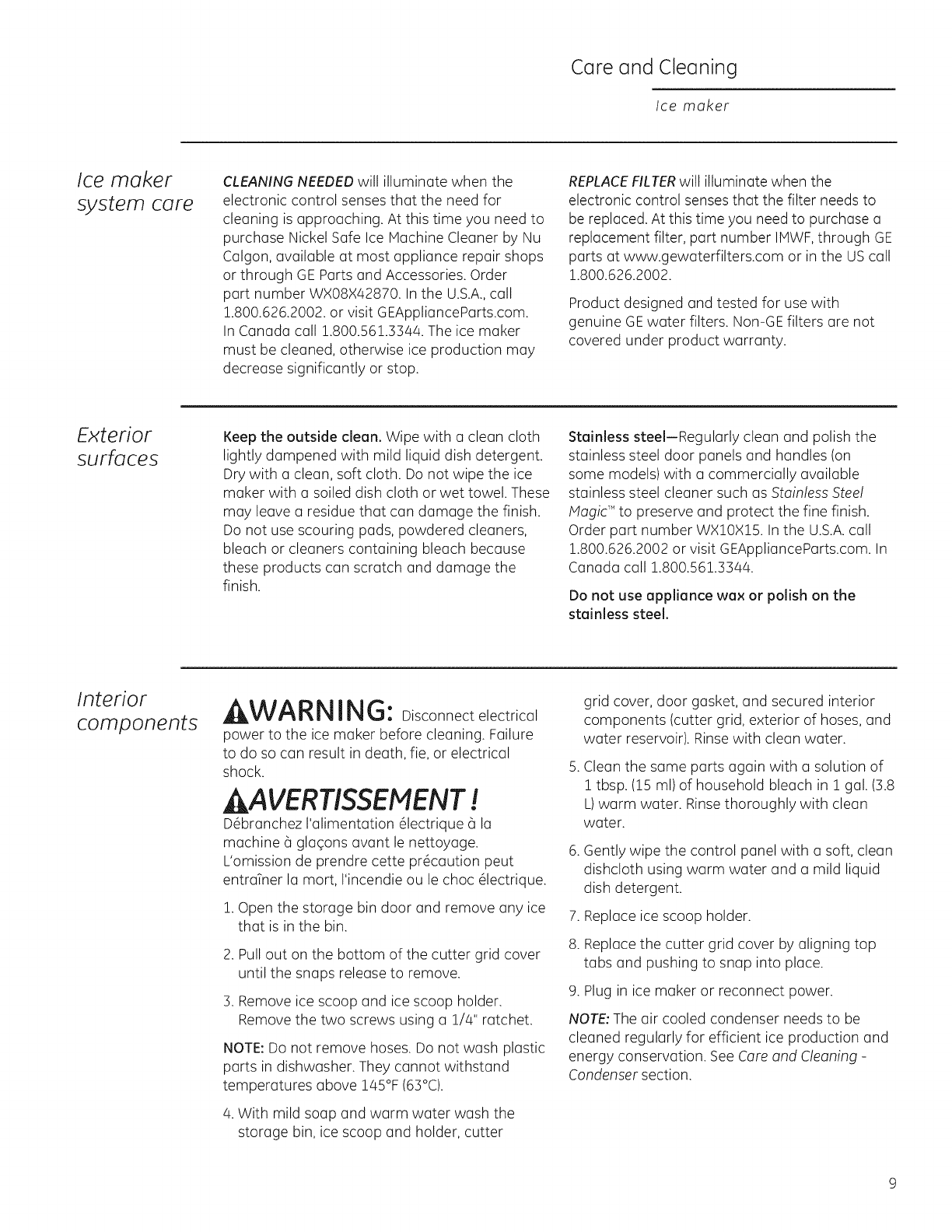 Care and Cleaning

Ice maker

Ice maker system care

CLEANING NEEDED will illuminate when the electronic control senses that the need for cleaning is approaching. At this time you need to purchase Nickel Safe Ice Machine Cleaner by Nu Calgon, available at most appliance repair shops or through GE Parts and Accessories. Order part number WX08X42870. In the U.S.A., call 1.800.626.2002. or visit GEApplianceParts.com. In Canada call 1.800.561.3344. The ice maker must be cleaned, otherwise ice production may decrease significantly or stop.

REPLACE FILTER will illuminate when the electronic control senses that the filter needs to be replaced. At this time you need to purchase a replacement filter, part number IMWF, through GE parts at www.gewaterfilters.com or in the US call 1.800.626.2002.

Product designed and tested for use with genuine GE water filters. Non-GE filters are not covered under product warranty.

Exterior surfaces

Keep the outside clean. Wipe with a clean cloth lightly dampened with mild liquid dish detergent. Dry with a clean, soft cloth. Do not wipe the ice maker with a soiled dish cloth or wet towel. These may leave a residue that can damage the finish. Do not use scouring pads, powdered cleaners, bleach or cleaners containing bleach because these products can scratch and damage the finish.

Stainless steel—Regularly clean and polish the stainless steel door panels and handles (on some models) with a commercially available stainless steel cleaner such as Stainless Steel Magic™ to preserve and protect the fine finish. Order part number WX10X15. In the U.S.A. call 1.800.626.2002 or visit GEApplianceParts.com. In Canada call 1.800.561.3344.

Do not use appliance wax or polish on the stainless steel.

Interior components

WARNING: Disconnect electrical power to the ice maker before cleaning. Failure to do so can result in death, fie, or electrical shock.

AVERTISSEMENT !
Débranchez l'alimentation électrique à la machine à glaçons avant le nettoyage. L'omission de prendre cette précaution peut entraîner la mort, l'incendie ou le choc électrique.

1. Open the storage bin door and remove any ice that is in the bin.

2. Pull out on the bottom of the cutter grid cover until the snaps release to remove.

3. Remove ice scoop and ice scoop holder. Remove the two screws using a 1/4" ratchet.

NOTE: Do not remove hoses. Do not wash plastic parts in dishwasher. They cannot withstand temperatures above 145°F (63°C).

4. With mild soap and warm water wash the storage bin, ice scoop and holder, cutter grid cover, door gasket, and secured interior components (cutter grid, exterior of hoses, and water reservoir). Rinse with clean water.

5. Clean the same parts again with a solution of 1 tbsp. (15 ml) of household bleach in 1 gal. (3.8 L) warm water. Rinse thoroughly with clean water.

6. Gently wipe the control panel with a soft, clean dishcloth using warm water and a mild liquid dish detergent.

7. Replace ice scoop holder.

8. Replace the cutter grid cover by aligning top tabs and pushing to snap into place.

9. Plug in ice maker or reconnect power.

NOTE: The air cooled condenser needs to be cleaned regularly for efficient ice production and energy conservation. See Care and Cleaning - Condenser section.

9